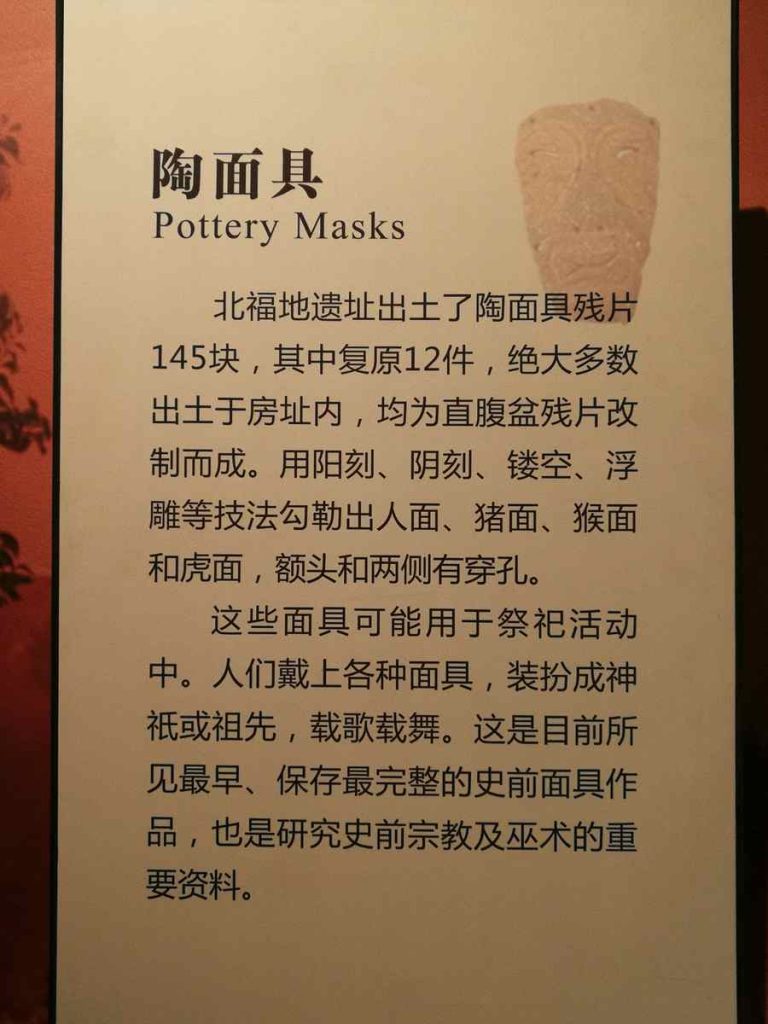 陶面具
Pottery Masks

北福地遗址出土了陶面具残片145块，其中复原12件，绝大多数出土于房址内，均为直腹盆残片改制而成。用阳刻、阴刻、镂空、浮雕等技法勾勒出人面、猪面、猴面和虎面，额头和两侧有穿孔。

这些面具可能用于祭祀活动中。人们戴上各种面具，装扮成神祇或祖先，载歌载舞。这是目前所见最早、保存最完整的史前面具作品，也是研究史前宗教及巫术的重要资料。